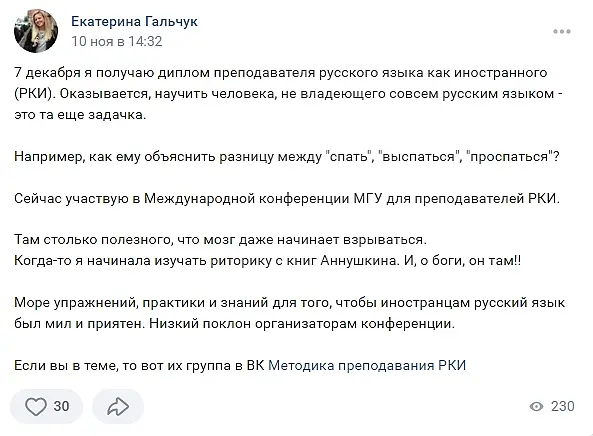 Екатерина Гальчук
10 ноя в 14:32

7 декабря я получаю диплом преподавателя русского языка как иностранного (РКИ). Оказывается, научить человека, не владеющего совсем русским языком - это та еще задачка.

Например, как ему объяснить разницу между "спать", "выспаться", "проспаться"?

Сейчас участвую в Международной конференции МГУ для преподавателей РКИ.

Там столько полезного, что мозг даже начинает взрываться.
Когда-то я начинала изучать риторику с книг Аннушкина. И, о боги, он там!!

Море упражнений, практики и знаний для того, чтобы иностранцам русский язык был мил и приятен. Низкий поклон организаторам конференции.

Если вы в теме, то вот их группа в ВК Методика преподавания РКИ

30

230